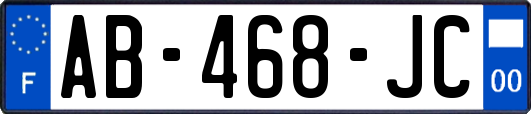 F

AB-468-JC

00